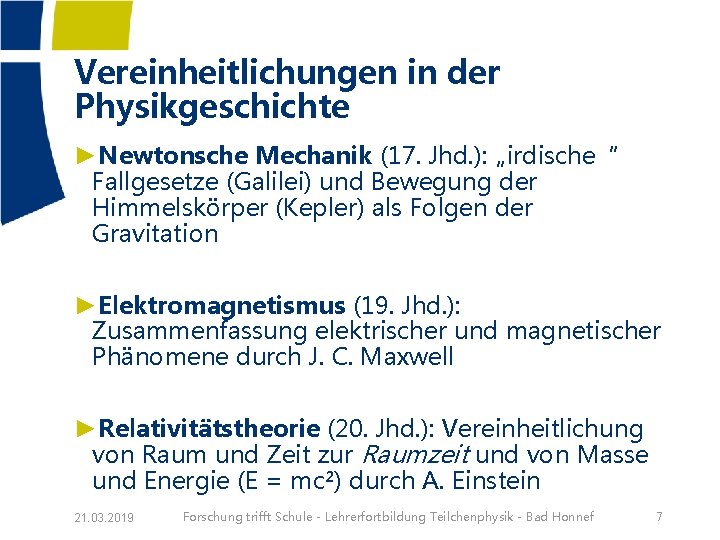 Vereinheitlichungen in der Physikgeschichte

►Newtonsche Mechanik (17. Jhd.): „irdische " Fallgesetze (Galilei) und Bewegung der Himmelskörper (Kepler) als Folgen der Gravitation

►Elektromagnetismus (19. Jhd.): Zusammenfassung elektrischer und magnetischer Phänomene durch J. C. Maxwell

►Relativitätstheorie (20. Jhd.): Vereinheitlichung von Raum und Zeit zur Raumzeit und von Masse und Energie ($E = mc^2$) durch A. Einstein

21.03.2019 Forschung trifft Schule - Lehrerfortbildung Teilchenphysik - Bad Honnef 7